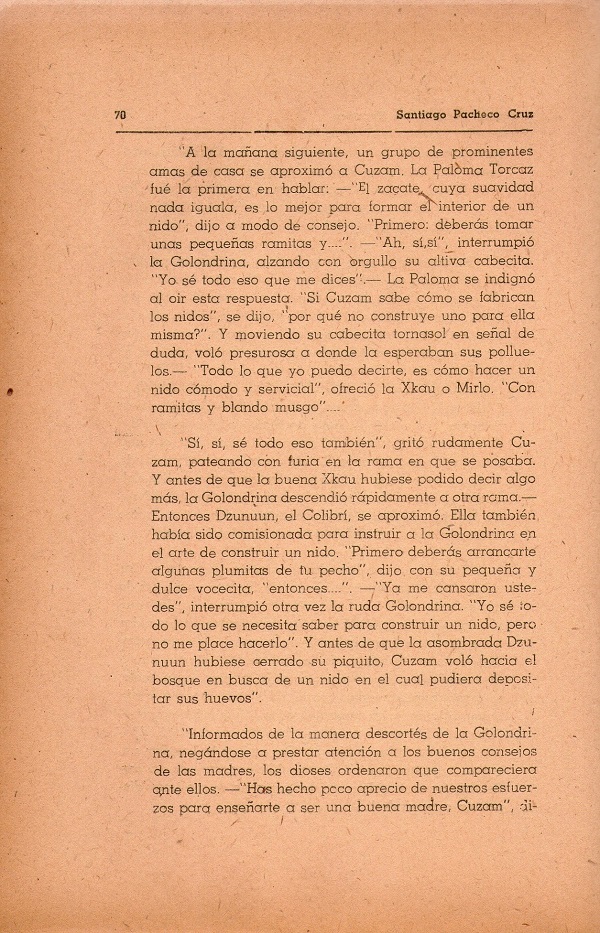 70 Santiago Pacheco Cruz

"A la mañana siguiente, un grupo de prominentes amas de casa se aproximó a Cuzam. La Paloma Torcaz fué la primera en hablar: —"El zacate, cuya suavidad nada iguala, es lo mejor para formar el interior de un nido", dijo a modo de consejo. "Primero: deberás tomar unas pequeñas ramitas y....". —"Ah, sí,sí", interrumpió la Golondrina, alzando con orgullo su altiva cabecita. "Yo sé todo eso que me dices".— La Paloma se indignó al oir esta respuesta. "Si Cuzam sabe cómo se fabrican los nidos", se dijo, "por qué no construye uno para ella misma?". Y moviendo su cabecita tornasol en señal de duda, voló presurosa a donde la esperaban sus polluelos.— "Todo lo que yo puedo decirte, es cómo hacer un nido cómodo y servicial", ofreció la Xkau o Mirlo. "Con ramitas y blando musgo"....'

"Sí, sí, sé todo eso también", gritó rudamente Cuzam, pateando con furia en la rama en que se posaba. Y antes de que la buena Xkau hubiese podido decir algo más, la Golondrina descendió rápidamente a otra rama.— Entonces Dzunuun, el Colibrí, se aproximó. Ella también había sido comisionada para instruir a la Golondrina en el arte de construir un nido. "Primero deberás arrancarte algunas plumitas de tu pecho", dijo con su pequeña y dulce vocecita, "entonces....". —"Ya me cansaron ustedes", interrumpió otra vez la ruda Golondrina. "Yo sé todo lo que se necesita saber para construir un nido, pero no me place hacerlo". Y antes de que la asombrada Dzunuun hubiese cerrado su piquito, Cuzam voló hacia el bosque en busca de un nido en el cual pudiera depositar sus huevos".

"Informados de la manera descortés de la Golondrina, negándose a prestar atención a los buenos consejos de las madres, los dioses ordenaron que compareciera ante ellos. —"Has hecho poco aprecio de nuestros esfuerzos para enseñarte a ser una buena madre, Cuzam", di-